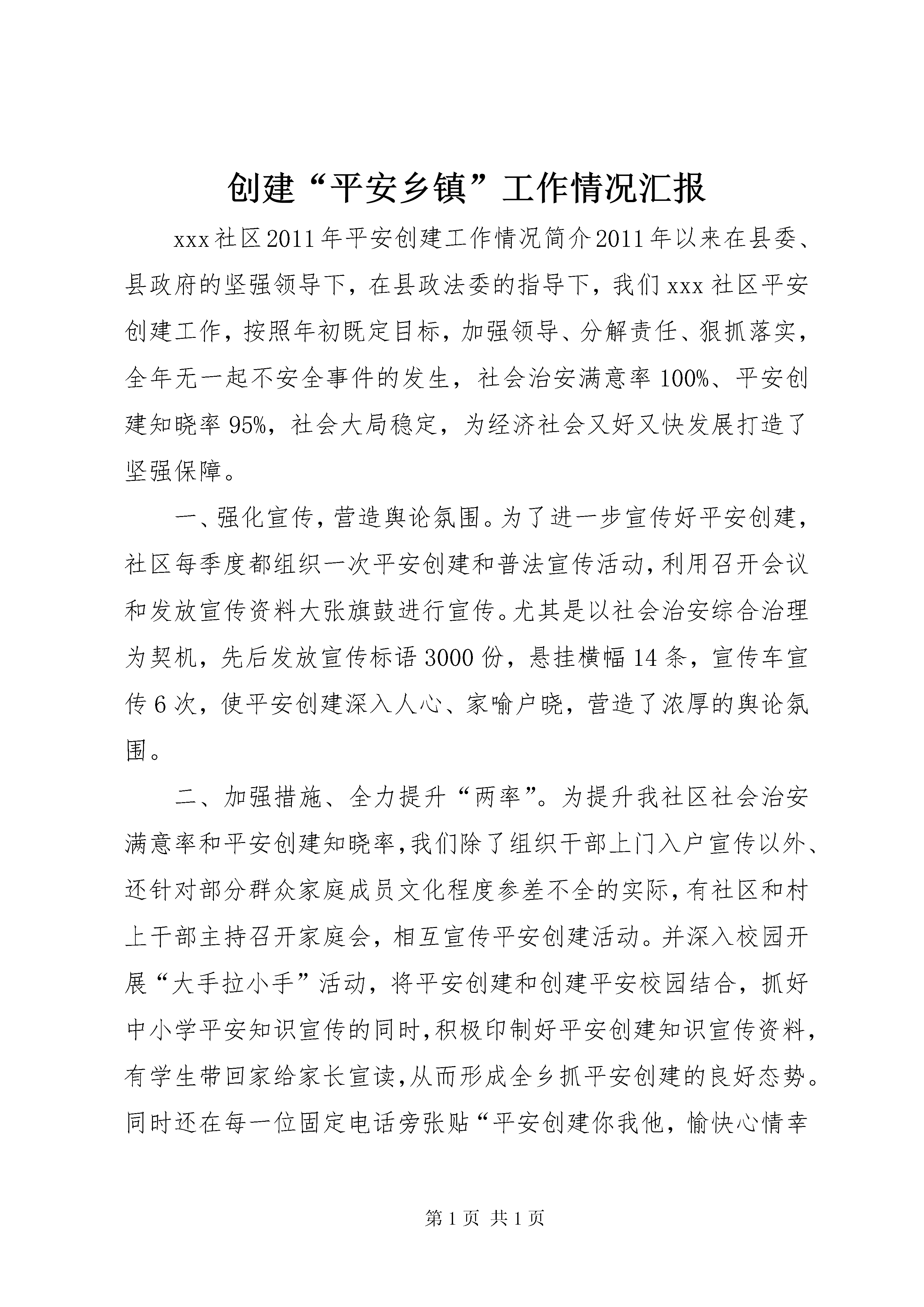 创建“平安乡镇”工作情况汇报

xxx社区2011年平安创建工作情况简介2011年以来在县委、县政府的坚强领导下，在县政法委的指导下，我们xxx社区平安创建工作，按照年初既定目标，加强领导、分解责任、狠抓落实，全年无一起不安全事件的发生，社会治安满意率100%、平安创建知晓率95%，社会大局稳定，为经济社会又好又快发展打造了坚强保障。

一、强化宣传，营造舆论氛围。为了进一步宣传好平安创建，社区每季度都组织一次平安创建和普法宣传活动，利用召开会议和发放宣传资料大张旗鼓进行宣传。尤其是以社会治安综合治理为契机，先后发放宣传标语3000份，悬挂横幅14条，宣传车宣传6次，使平安创建深入人心、家喻户晓，营造了浓厚的舆论氛围。

二、加强措施、全力提升“两率”。为提升我社区社会治安满意率和平安创建知晓率，我们除了组织干部上门入户宣传以外、还针对部分群众家庭成员文化程度参差不全的实际，有社区和村上干部主持召开家庭会，相互宣传平安创建活动。并深入校园开展“大手拉小手”活动，将平安创建和创建平安校园结合，抓好中小学平安知识宣传的同时，积极印制好平安创建知识宣传资料，有学生带回家给家长宣读，从而形成全乡抓平安创建的良好态势。同时还在每一位固定电话旁张贴“平安创建你我他，愉快心情幸

第1页 共1页